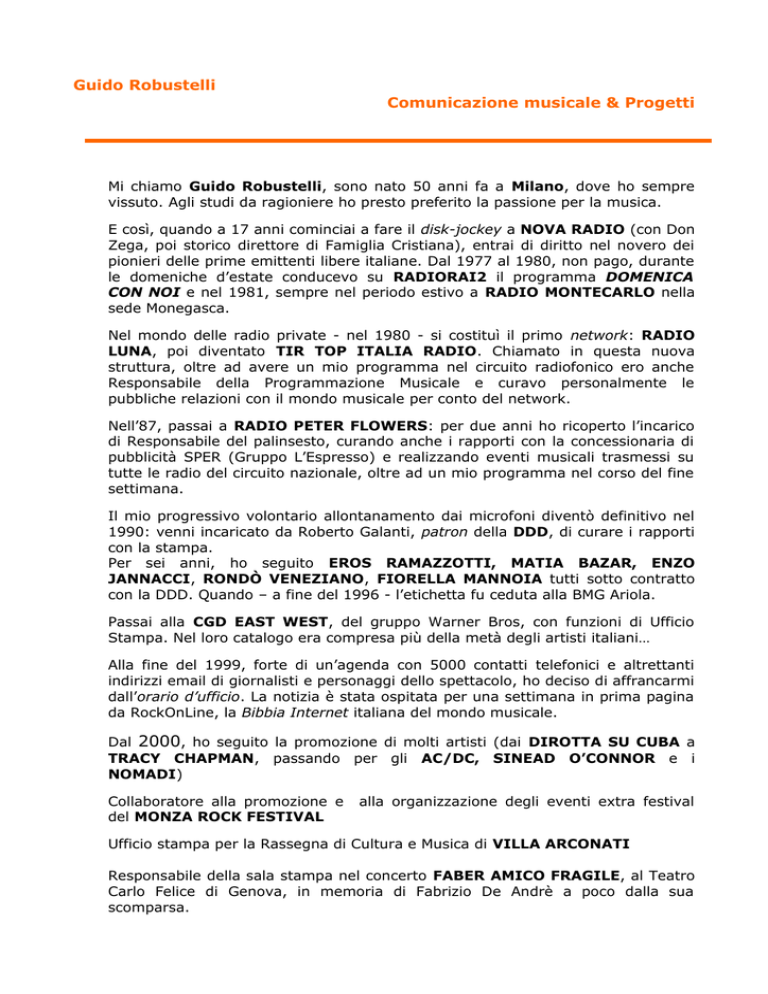 Guido Robustelli

Comunicazione musicale & Progetti

Mi chiamo Guido Robustelli, sono nato 50 anni fa a Milano, dove ho sempre vissuto. Agli studi da ragioniere ho presto preferito la passione per la musica.

E così, quando a 17 anni cominciai a fare il disk-jockey a NOVA RADIO (con Don Zega, poi storico direttore di Famiglia Cristiana), entrai di diritto nel novero dei pionieri delle prime emittenti libere italiane. Dal 1977 al 1980, non pago, durante le domeniche d'estate conducevo su RADIORAI2 il programma DOMENICA CON NOI e nel 1981, sempre nel periodo estivo a RADIO MONTECARLO nella sede Monegasca.

Nel mondo delle radio private - nel 1980 - si costituì il primo network: RADIO LUNA, poi diventato TIR TOP ITALIA RADIO. Chiamato in questa nuova struttura, oltre ad avere un mio programma nel circuito radiofonico ero anche Responsabile della Programmazione Musicale e curavo personalmente le pubbliche relazioni con il mondo musicale per conto del network.

Nell'87, passai a RADIO PETER FLOWERS: per due anni ho ricoperto l'incarico di Responsabile del palinsesto, curando anche i rapporti con la concessionaria di pubblicità SPER (Gruppo L'Espresso) e realizzando eventi musicali trasmessi su tutte le radio del circuito nazionale, oltre ad un mio programma nel corso del fine settimana.

Il mio progressivo volontario allontanamento dai microfoni diventò definitivo nel 1990: venni incaricato da Roberto Galanti, patron della DDD, di curare i rapporti con la stampa.
Per sei anni, ho seguito EROS RAMAZZOTTI, MATIA BAZAR, ENZO JANNACCI, RONDÒ VENEZIANO, FIORELLA MANNOIA tutti sotto contratto con la DDD. Quando – a fine del 1996 - l'etichetta fu ceduta alla BMG Ariola.

Passai alla CGD EAST WEST, del gruppo Warner Bros, con funzioni di Ufficio Stampa. Nel loro catalogo era compresa più della metà degli artisti italiani…

Alla fine del 1999, forte di un'agenda con 5000 contatti telefonici e altrettanti indirizzi email di giornalisti e personaggi dello spettacolo, ho deciso di affrancarmi dall'orario d'ufficio. La notizia è stata ospitata per una settimana in prima pagina da RockOnLine, la Bibbia Internet italiana del mondo musicale.

Dal 2000, ho seguito la promozione di molti artisti (dai DIROTTA SU CUBA a TRACY CHAPMAN, passando per gli AC/DC, SINEAD O'CONNOR e i NOMADI)

Collaboratore alla promozione e alla organizzazione degli eventi extra festival del MONZA ROCK FESTIVAL

Ufficio stampa per la Rassegna di Cultura e Musica di VILLA ARCONATI

Responsabile della sala stampa nel concerto FABER AMICO FRAGILE, al Teatro Carlo Felice di Genova, in memoria di Fabrizio De Andrè a poco dalla sua scomparsa.